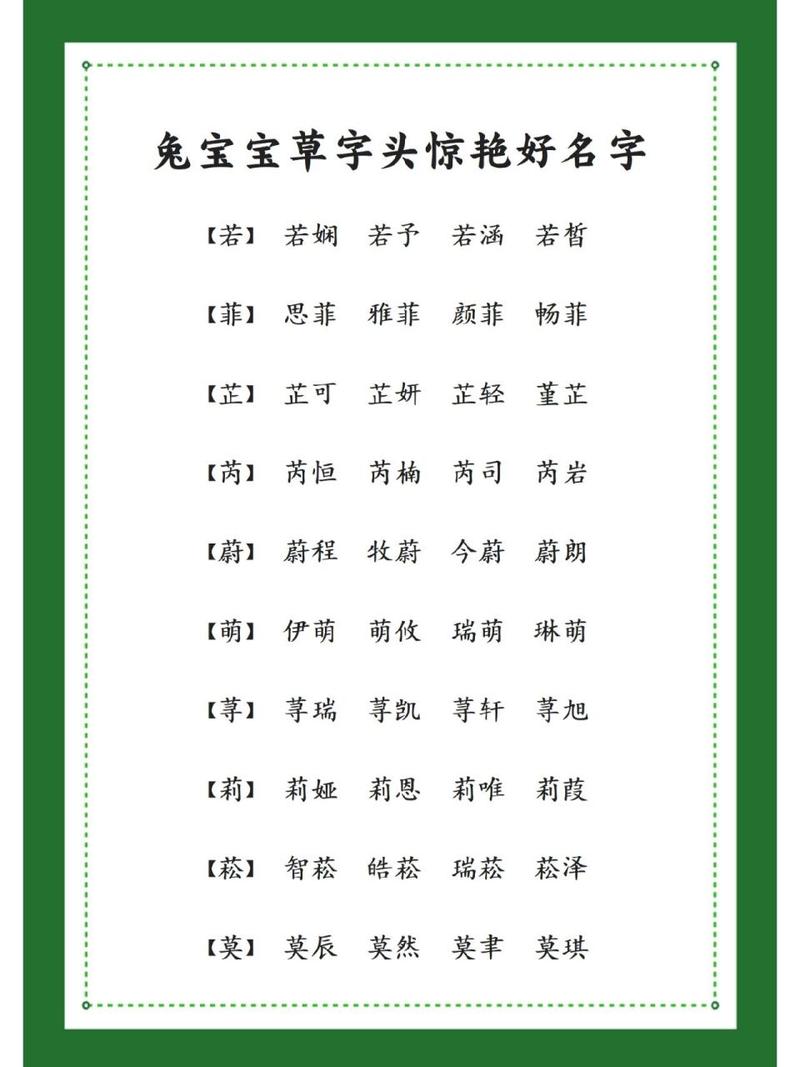 兔宝宝草字头惊艳好名字

【若】 若娴 若予 若涵 若皙

【菲】 思菲 雅菲 颜菲 畅菲

【芷】 芷可 芷妍 芷轻 堇芷

【芮】 芮恒 芮楠 芮司 芮岩

【蔚】 蔚程 牧蔚 今蔚 蔚朗

【萌】 伊萌 萌攸 瑞萌 琳萌

【荨】 荨瑞 荨凯 荨轩 荨旭

【莉】 莉娅 莉恩 莉唯 莉葭

【菘】 智菘 皓菘 瑞菘 菘泽

【莫】 莫辰 莫然 莫聿 莫琪